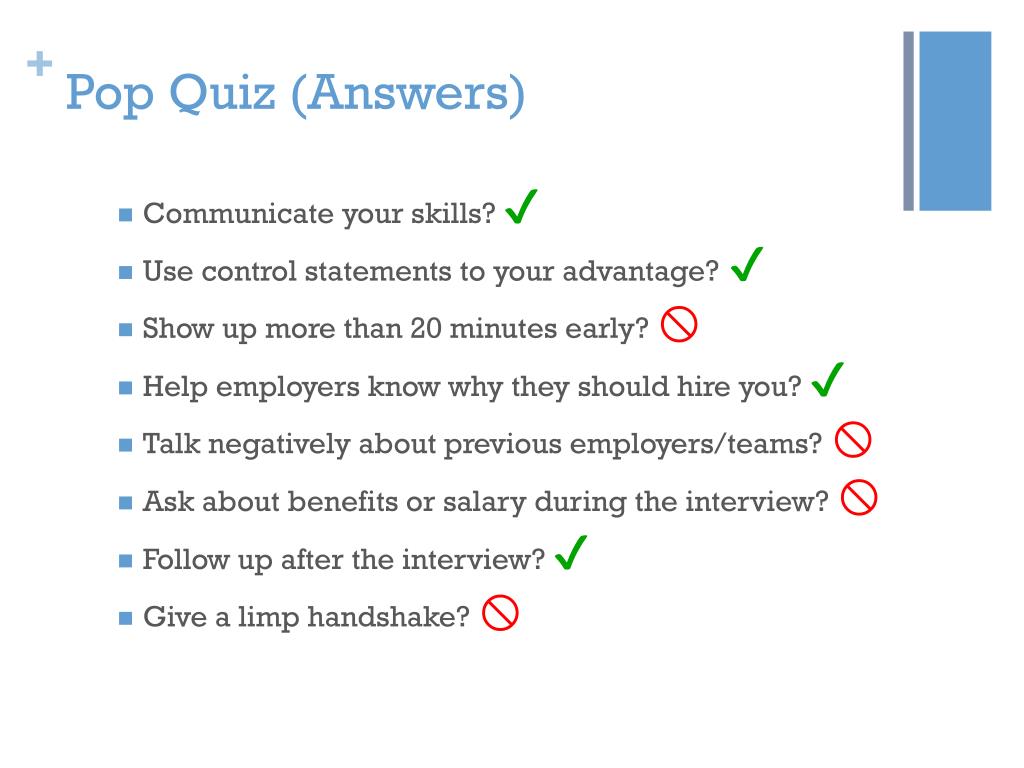 + Pop Quiz (Answers)

- Communicate your skills? ✓
- Use control statements to your advantage? ✓
- Show up more than 20 minutes early? 🚫
- Help employers know why they should hire you? ✓
- Talk negatively about previous employers/teams? 🚫
- Ask about benefits or salary during the interview? 🚫
- Follow up after the interview? ✓
- Give a limp handshake? 🚫